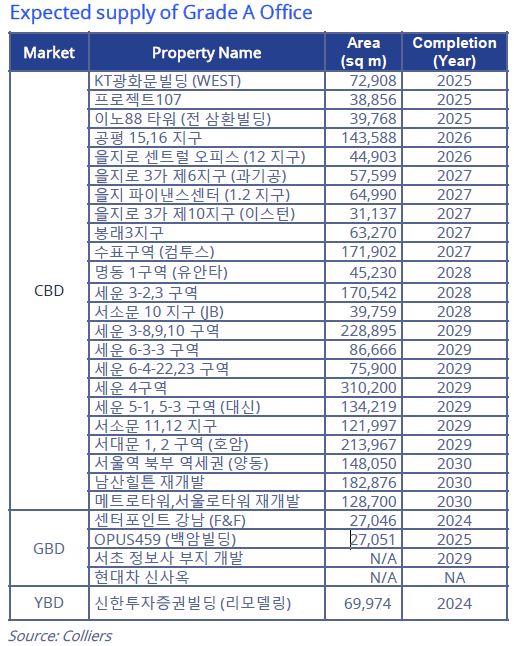 Expected supply of Grade A Office

| Market | Property Name | Area (sq m) | Completion (Year) |
|---|---|---|---|
| CBD | KT광화문빌딩 (WEST) | 72,908 | 2025 |
| | 프로젝트107 | 38,856 | 2025 |
| | 이노88 타워 (전 삼환빌딩) | 39,768 | 2025 |
| | 공평 15,16 지구 | 143,588 | 2026 |
| | 을지로 센트럴 오피스 (12 지구) | 44,903 | 2026 |
| | 을지로 3가 제6지구 (과기공) | 57,599 | 2027 |
| | 을지 파이낸스센터 (1.2 지구) | 64,990 | 2027 |
| | 을지로 3가 제10지구 (이스턴) | 31,137 | 2027 |
| | 봉래3지구 | 63,270 | 2027 |
| | 수표구역 (컴투스) | 171,902 | 2027 |
| | 명동 1구역 (유안타) | 45,230 | 2028 |
| | 세운 3-2,3 구역 | 170,542 | 2028 |
| | 서소문 10 지구 (JB) | 39,759 | 2028 |
| | 세운 3-8,9,10 구역 | 228,895 | 2029 |
| | 세운 6-3-3 구역 | 86,666 | 2029 |
| | 세운 6-4-22,23 구역 | 75,900 | 2029 |
| | 세운 4구역 | 310,200 | 2029 |
| | 세운 5-1, 5-3 구역 (대신) | 134,219 | 2029 |
| | 서소문 11,12 지구 | 121,997 | 2029 |
| | 서대문 1, 2 구역 (호암) | 213,967 | 2029 |
| | 서울역 북부 역세권 (양동) | 148,050 | 2030 |
| | 남산힐튼 재개발 | 182,876 | 2030 |
| | 메트로타워,서울로타워 재개발 | 128,700 | 2030 |
| GBD | 센터포인트 강남 (F&F) | 27,046 | 2024 |
| | OPUS459 (백암빌딩) | 27,051 | 2025 |
| | 서초 정보사 부지 개발 | N/A | 2029 |
| | 현대차 신사옥 | N/A | NA |
| YBD | 신한투자증권빌딩 (리모델링) | 69,974 | 2024 |

Source: Colliers